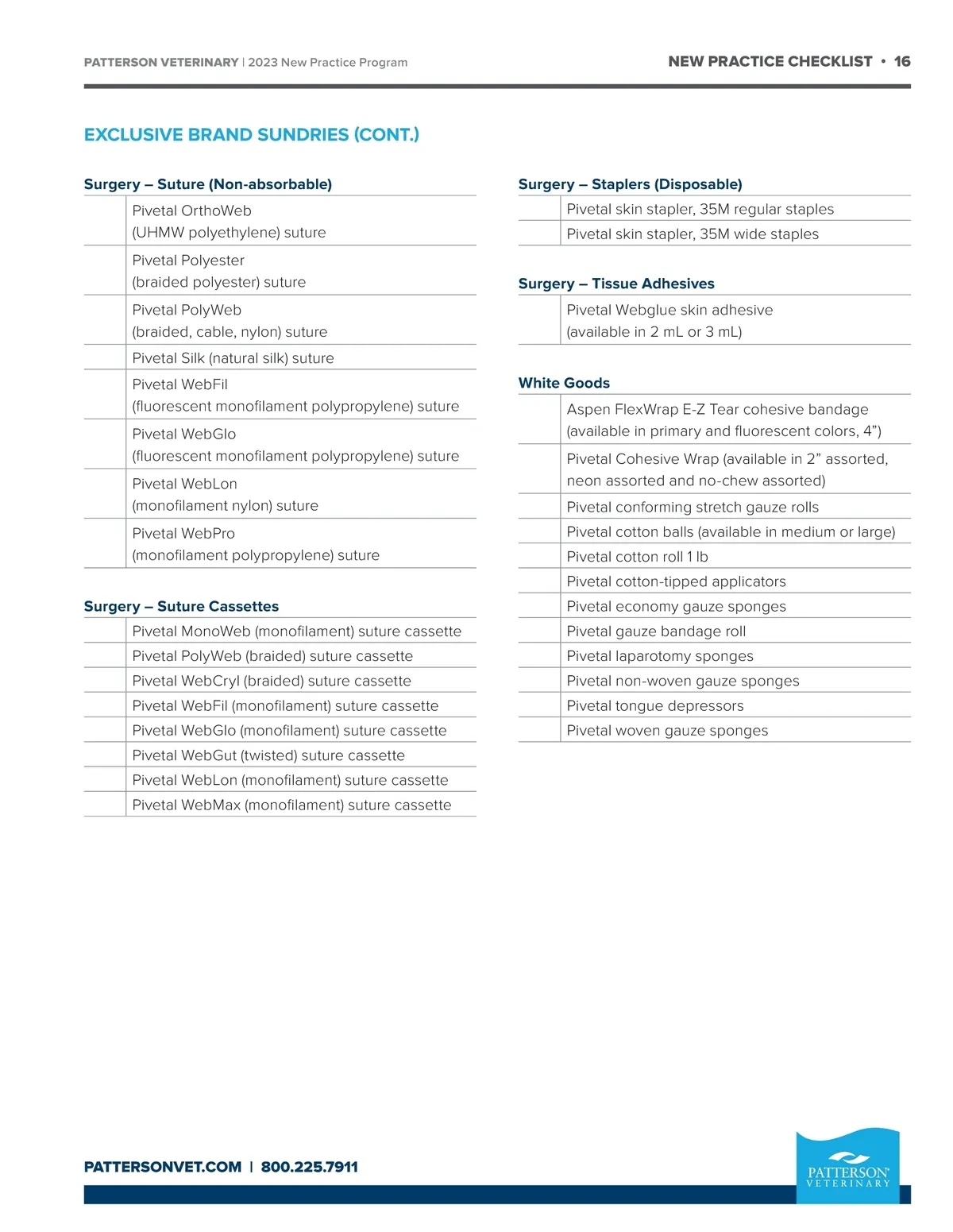 PATTERSON VETERINARY | 2023 New Practice Program

NEW PRACTICE CHECKLIST • 16

EXCLUSIVE BRAND SUNDRIES (CONT.)

Surgery – Suture (Non-absorbable)

| | |
|---|---|
| | Pivetal OrthoWeb (UHMW polyethylene) suture |
| | Pivetal Polyester (braided polyester) suture |
| | Pivetal PolyWeb (braided, cable, nylon) suture |
| | Pivetal Silk (natural silk) suture |
| | Pivetal WebFil (fluorescent monofilament polypropylene) suture |
| | Pivetal WebGlo (fluorescent monofilament polypropylene) suture |
| | Pivetal WebLon (monofilament nylon) suture |
| | Pivetal WebPro (monofilament polypropylene) suture |

Surgery – Suture Cassettes

| | |
|---|---|
| | Pivetal MonoWeb (monofilament) suture cassette |
| | Pivetal PolyWeb (braided) suture cassette |
| | Pivetal WebCryl (braided) suture cassette |
| | Pivetal WebFil (monofilament) suture cassette |
| | Pivetal WebGlo (monofilament) suture cassette |
| | Pivetal WebGut (twisted) suture cassette |
| | Pivetal WebLon (monofilament) suture cassette |
| | Pivetal WebMax (monofilament) suture cassette |

Surgery – Staplers (Disposable)

| | |
|---|---|
| | Pivetal skin stapler, 35M regular staples |
| | Pivetal skin stapler, 35M wide staples |

Surgery – Tissue Adhesives

| | |
|---|---|
| | Pivetal Webglue skin adhesive (available in 2 mL or 3 mL) |

White Goods

| | |
|---|---|
| | Aspen FlexWrap E-Z Tear cohesive bandage (available in primary and fluorescent colors, 4”) |
| | Pivetal Cohesive Wrap (available in 2” assorted, neon assorted and no-chew assorted) |
| | Pivetal conforming stretch gauze rolls |
| | Pivetal cotton balls (available in medium or large) |
| | Pivetal cotton roll 1 lb |
| | Pivetal cotton-tipped applicators |
| | Pivetal economy gauze sponges |
| | Pivetal gauze bandage roll |
| | Pivetal laparotomy sponges |
| | Pivetal non-woven gauze sponges |
| | Pivetal tongue depressors |
| | Pivetal woven gauze sponges |

PATTERSONVET.COM | 800.225.7911

PATTERSON VETERINARY